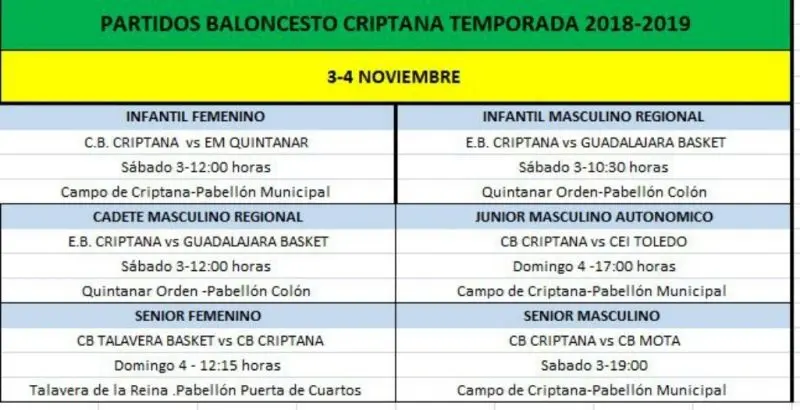 PARTIDOS BALONCESTO CRIPTANA TEMPORADA 2018-2019

3-4 NOVIEMBRE

| INFANTIL FEMENINO | INFANTIL MASCULINO REGIONAL |
|---|---|
| C.B. CRIPTANA vs EM QUINTANAR | E.B. CRIPTANA vs GUADALAJARA BASKET |
| Sábado 3-12:00 horas | Sábado 3-10:30 horas |
| Campo de Criptana-Pabellón Municipal | Quintanar Orden-Pabellón Colón |
| CADETE MASCULINO REGIONAL | JUNIOR MASCULINO AUTONOMICO |
| E.B. CRIPTANA vs GUADALAJARA BASKET | CB CRIPTANA vs CEI TOLEDO |
| Sábado 3-12:00 horas | Domingo 4 -17:00 horas |
| Quintanar Orden -Pabellón Colón | Campo de Criptana-Pabellón Municipal |
| SENIOR FEMENINO | SENIOR MASCULINO |
| CB TALAVERA BASKET vs CB CRIPTANA | CB CRIPTANA vs CB MOTA |
| Domingo 4 - 12:15 horas | Sabado 3-19:00 |
| Talavera de la Reina .Pabellón Puerta de Cuartos | Campo de Criptana-Pabellón Municipal |